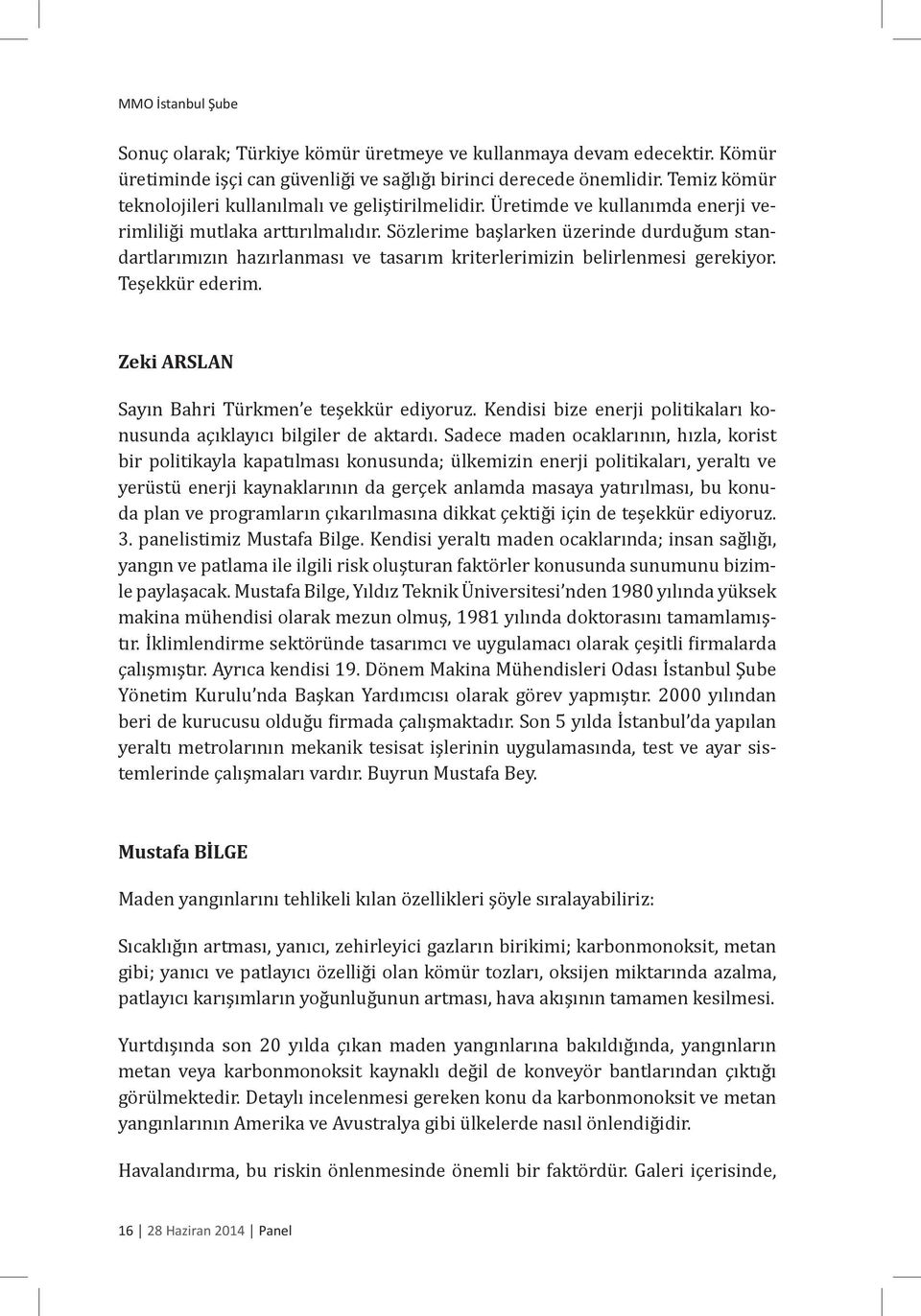 MMO İstanbul Şube

Sonuç olarak; Türkiye kömür üretmeye ve kullanmaya devam edecektir. Kömür üretiminde işçi can güvenliği ve sağlığı birinci derecede önemlidir. Temiz kömür teknolojileri kullanılmalı ve geliştirilmelidir. Üretimde ve kullanımda enerji verimliliği mutlaka arttırılmalıdır. Sözlerime başlarken üzerinde durduğum standartlarımızın hazırlanması ve tasarım kriterlerimizin belirlenmesi gerekiyor. Teşekkür ederim.

Zeki ARSLAN

Sayın Bahri Türkmen'e teşekkür ediyoruz. Kendisi bize enerji politikaları konusunda açıklayıcı bilgiler de aktardı. Sadece maden ocaklarının, hızla, korist bir politikayla kapatılması konusunda; ülkemizin enerji politikaları, yeraltı ve yerüstü enerji kaynaklarının da gerçek anlamda masaya yatırılması, bu konuda plan ve programların çıkarılmasına dikkat çektiği için de teşekkür ediyoruz. 3. panelistimiz Mustafa Bilge. Kendisi yeraltı maden ocaklarında; insan sağlığı, yangın ve patlama ile ilgili risk oluşturan faktörler konusunda sunumunu bizimle paylaşacak. Mustafa Bilge, Yıldız Teknik Üniversitesi'nden 1980 yılında yüksek makina mühendisi olarak mezun olmuş, 1981 yılında doktorasını tamamlamıştır. İklimlendirme sektöründe tasarımcı ve uygulamacı olarak çeşitli firmalarda çalışmıştır. Ayrıca kendisi 19. Dönem Makina Mühendisleri Odası İstanbul Şube Yönetim Kurulu'nda Başkan Yardımcısı olarak görev yapmıştır. 2000 yılından beri de kurucusu olduğu firmada çalışmaktadır. Son 5 yılda İstanbul'da yapılan yeraltı metrolarının mekanik tesisat işlerinin uygulamasında, test ve ayar sistemlerinde çalışmaları vardır. Buyrun Mustafa Bey.

Mustafa BİLGE

Maden yangınlarını tehlikeli kılan özellikleri şöyle sıralayabiliriz:

Sıcaklığın artması, yanıcı, zehirleyici gazların birikimi; karbonmonoksit, metan gibi; yanıcı ve patlayıcı özelliği olan kömür tozları, oksijen miktarında azalma, patlayıcı karışımların yoğunluğunun artması, hava akışının tamamen kesilmesi.

Yurtdışında son 20 yılda çıkan maden yangınlarına bakıldığında, yangınların metan veya karbonmonoksit kaynaklı değil de konveyör bantlarından çıktığı görülmektedir. Detaylı incelenmesi gereken konu da karbonmonoksit ve metan yangınlarının Amerika ve Avustralya gibi ülkelerde nasıl önlendiğidir.

Havalandırma, bu riskin önlenmesinde önemli bir faktördür. Galeri içerisinde,

16 | 28 Haziran 2014 | Panel